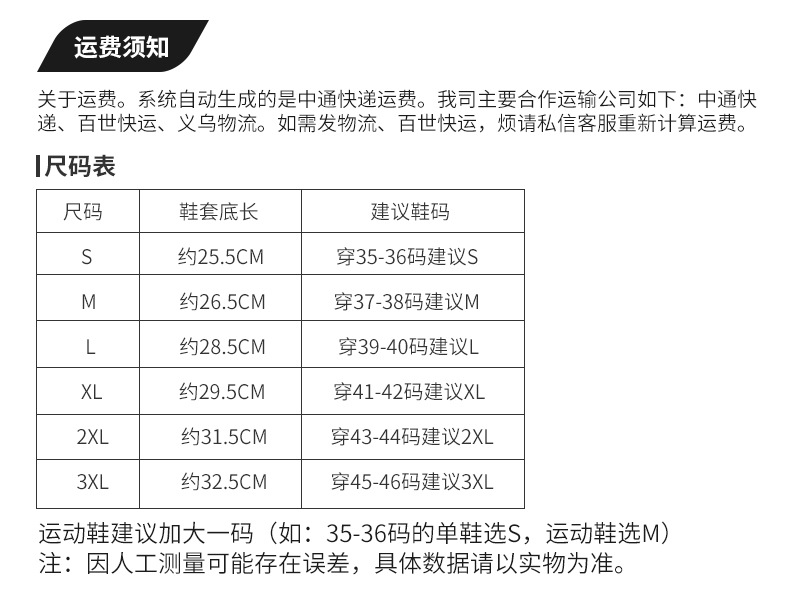 运费须知

关于运费。系统自动生成的是中通快递运费。我司主要合作运输公司如下：中通快递、百世快运、义乌物流。如需发物流、百世快运，烦请私信客服重新计算运费。

尺码表

| 尺码 | 鞋套底长 | 建议鞋码 |
|---|---|---|
| S | 约25.5CM | 穿35-36码建议S |
| M | 约26.5CM | 穿37-38码建议M |
| L | 约28.5CM | 穿39-40码建议L |
| XL | 约29.5CM | 穿41-42码建议XL |
| 2XL | 约31.5CM | 穿43-44码建议2XL |
| 3XL | 约32.5CM | 穿45-46码建议3XL |

运动鞋建议加大一码（如：35-36码的单鞋选S，运动鞋选M）
注：因人工测量可能存在误差，具体数据请以实物为准。